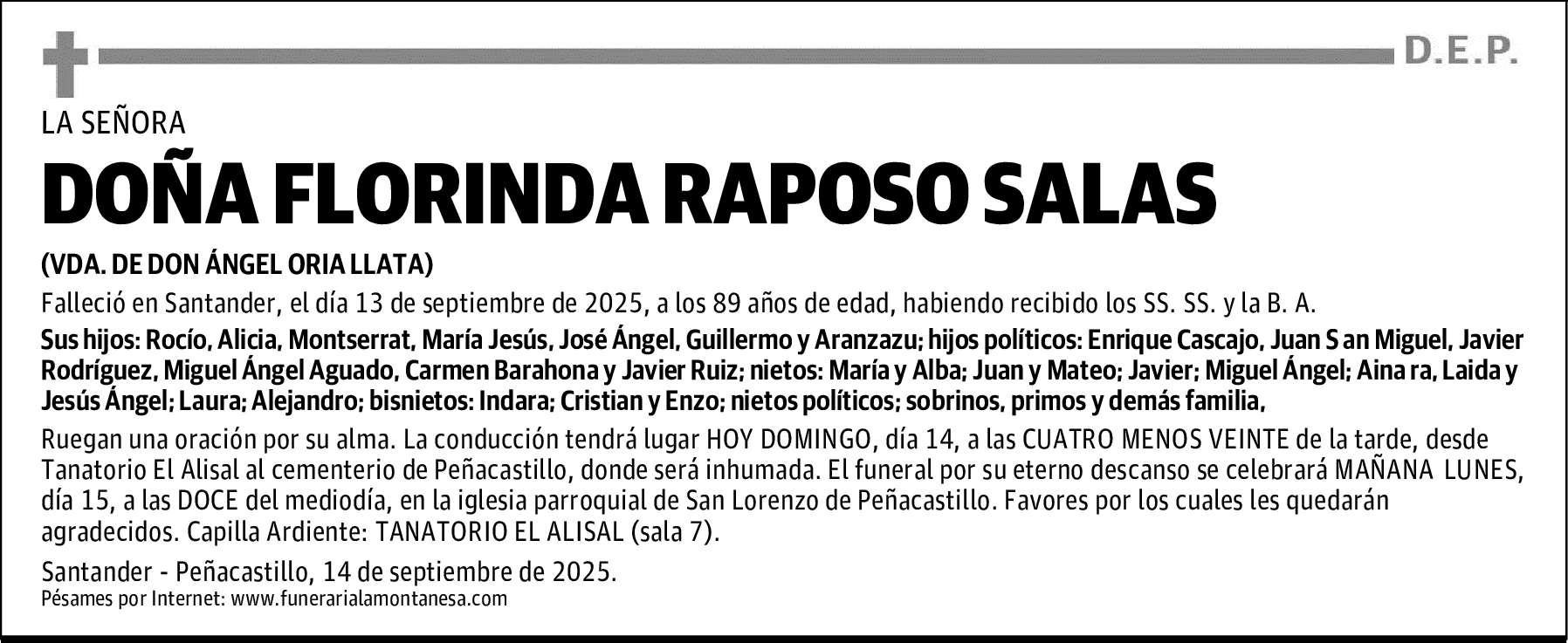 D.E.P.

LA SEÑORA

DOÑA FLORINDA RAPOSO SALAS

(VDA. DE DON ÁNGEL ORIA LLATA)

Falleció en Santander, el día 13 de septiembre de 2025, a los 89 años de edad, habiendo recibido los SS. SS. y la B. A.

Sus hijos: Rocío, Alicia, Montserrat, María Jesús, José Ángel, Guillermo y Aranzazu; hijos políticos: Enrique Cascajo, Juan S an Miguel, Javier Rodríguez, Miguel Ángel Aguado, Carmen Barahona y Javier Ruiz; nietos: María y Alba; Juan y Mateo; Javier; Miguel Ángel; Aina ra, Laida y Jesús Ángel; Laura; Alejandro; bisnietos: Indara; Cristian y Enzo; nietos políticos; sobrinos, primos y demás familia,

Ruegan una oración por su alma. La conducción tendrá lugar HOY DOMINGO, día 14, a las CUATRO MENOS VEINTE de la tarde, desde Tanatorio El Alisal al cementerio de Peñacastillo, donde será inhumada. El funeral por su eterno descanso se celebrará MAÑANA LUNES, día 15, a las DOCE del mediodía, en la iglesia parroquial de San Lorenzo de Peñacastillo. Favores por los cuales les quedarán agradecidos. Capilla Ardiente: TANATORIO EL ALISAL (sala 7).

Santander - Peñacastillo, 14 de septiembre de 2025.
Pésames por Internet: www.funerarialamontanesa.com